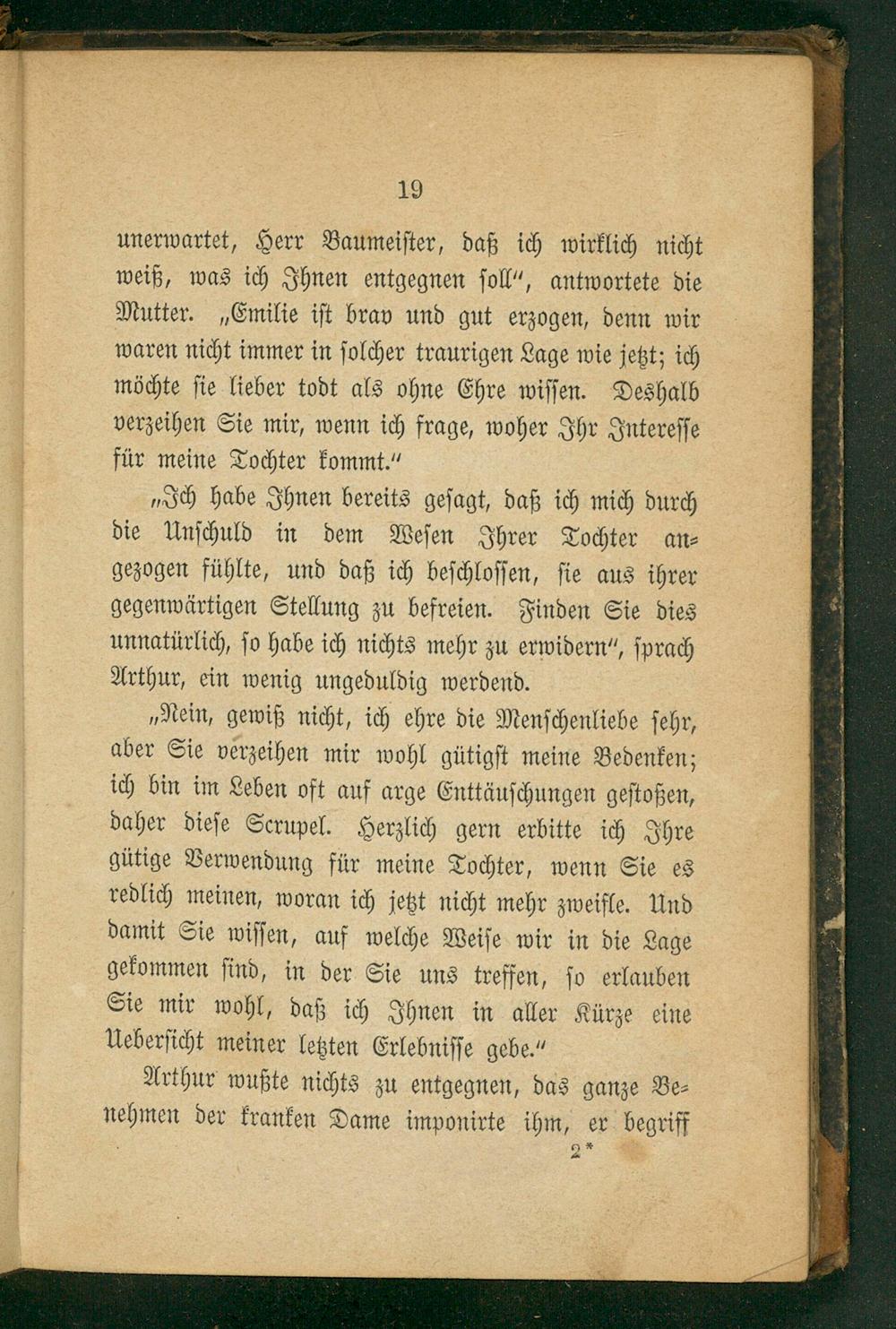 19

unerwartet, Herr Baumeister, daß ich wirklich nicht weiß, was ich Ihnen entgegnen soll", antwortete die Mutter. „Emilie ist brav und gut erzogen, denn wir waren nicht immer in solcher traurigen Lage wie jetzt; ich möchte sie lieber todt als ohne Ehre wissen. Deshalb verzeihen Sie mir, wenn ich frage, woher Ihr Interesse für meine Tochter kommt."

„Ich habe Ihnen bereits gesagt, daß ich mich durch die Unschuld in dem Wesen Ihrer Tochter angezogen fühlte, und daß ich beschlossen, sie aus ihrer gegenwärtigen Stellung zu befreien. Finden Sie dies unnatürlich, so habe ich nichts mehr zu erwidern", sprach Arthur, ein wenig ungeduldig werdend.

„Nein, gewiß nicht, ich ehre die Menschenliebe sehr, aber Sie verzeihen mir wohl gütigst meine Bedenken; ich bin im Leben oft auf arge Enttäuschungen gestoßen, daher diese Scrupel. Herzlich gern erbitte ich Ihre gütige Verwendung für meine Tochter, wenn Sie es redlich meinen, woran ich jetzt nicht mehr zweifle. Und damit Sie wissen, auf welche Weise wir in die Lage gekommen sind, in der Sie uns treffen, so erlauben Sie mir wohl, daß ich Ihnen in aller Kürze eine Uebersicht meiner letzten Erlebnisse gebe."

Arthur wußte nichts zu entgegnen, das ganze Benehmen der kranken Dame imponirte ihm, er begriff

2*